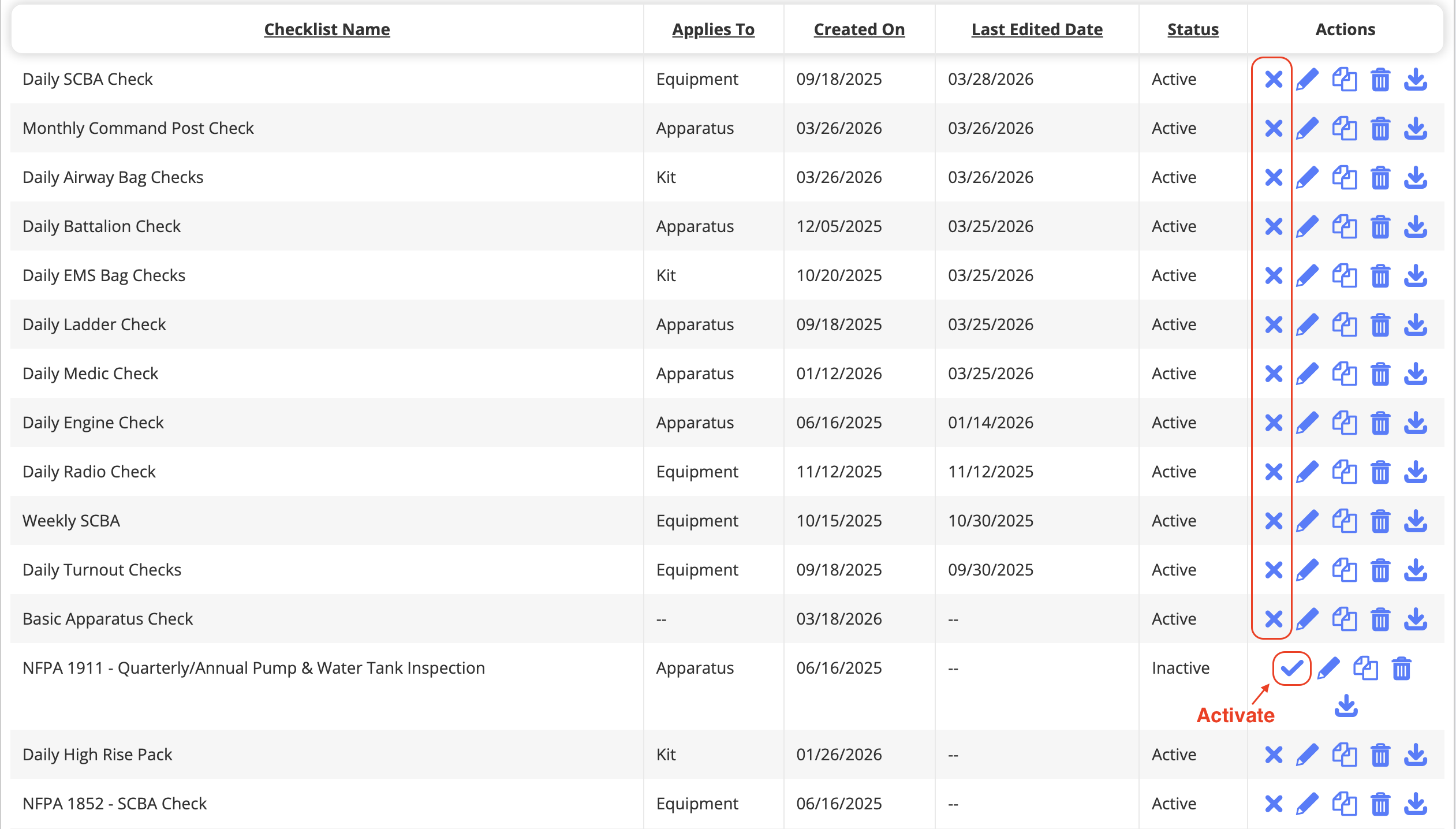 | Checklist Name | Applies To | Created On | Last Edited Date | Status | Actions |
|---|---|---|---|---|---|
| Daily SCBA Check | Equipment | 09/18/2025 | 03/28/2026 | Active | |
| Monthly Command Post Check | Apparatus | 03/26/2026 | 03/26/2026 | Active | |
| Daily Airway Bag Checks | Kit | 03/26/2026 | 03/26/2026 | Active | |
| Daily Battalion Check | Apparatus | 12/05/2025 | 03/25/2026 | Active | |
| Daily EMS Bag Checks | Kit | 10/20/2025 | 03/25/2026 | Active | |
| Daily Ladder Check | Apparatus | 09/18/2025 | 03/25/2026 | Active | |
| Daily Medic Check | Apparatus | 01/12/2026 | 03/25/2026 | Active | |
| Daily Engine Check | Apparatus | 06/16/2025 | 01/14/2026 | Active | |
| Daily Radio Check | Equipment | 11/12/2025 | 11/12/2025 | Active | |
| Weekly SCBA | Equipment | 10/15/2025 | 10/30/2025 | Active | |
| Daily Turnout Checks | Equipment | 09/18/2025 | 09/30/2025 | Active | |
| Basic Apparatus Check | -- | 03/18/2026 | -- | Active | |
| NFPA 1911 - Quarterly/Annual Pump & Water Tank Inspection | Apparatus | 06/16/2025 | -- | Inactive | Activate |
| Daily High Rise Pack | Kit | 01/26/2026 | -- | Active | |
| NFPA 1852 - SCBA Check | Equipment | 06/16/2025 | -- | Active | |